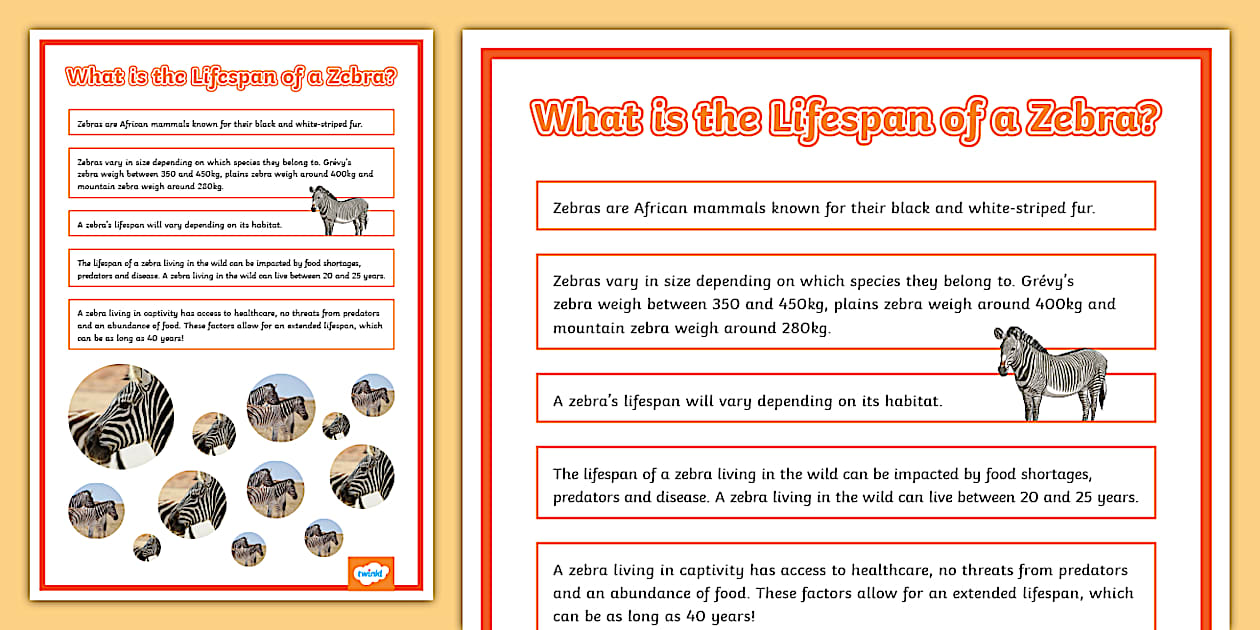 What is the Lifespan of a Zebra?

Zebras are African mammals known for their black and white-striped fur.

Zebras vary in size depending on which species they belong to. Grévy's zebra weigh between 350 and 450kg, plains zebra weigh around 400kg and mountain zebra weigh around 280kg.

A zebra's lifespan will vary depending on its habitat.

The lifespan of a zebra living in the wild can be impacted by food shortages, predators and disease. A zebra living in the wild can live between 20 and 25 years.

A zebra living in captivity has access to healthcare, no threats from predators and an abundance of food. These factors allow for an extended lifespan, which can be as long as 40 years!

twinkl

What is the Lifespan of a Zebra?

Zebras are African mammals known for their black and white-striped fur.

Zebras vary in size depending on which species they belong to. Grévy's zebra weigh between 350 and 450kg, plains zebra weigh around 400kg and mountain zebra weigh around 280kg.

A zebra's lifespan will vary depending on its habitat.

The lifespan of a zebra living in the wild can be impacted by food shortages, predators and disease. A zebra living in the wild can live between 20 and 25 years.

A zebra living in captivity has access to healthcare, no threats from predators and an abundance of food. These factors allow for an extended lifespan, which can be as long as 40 years!